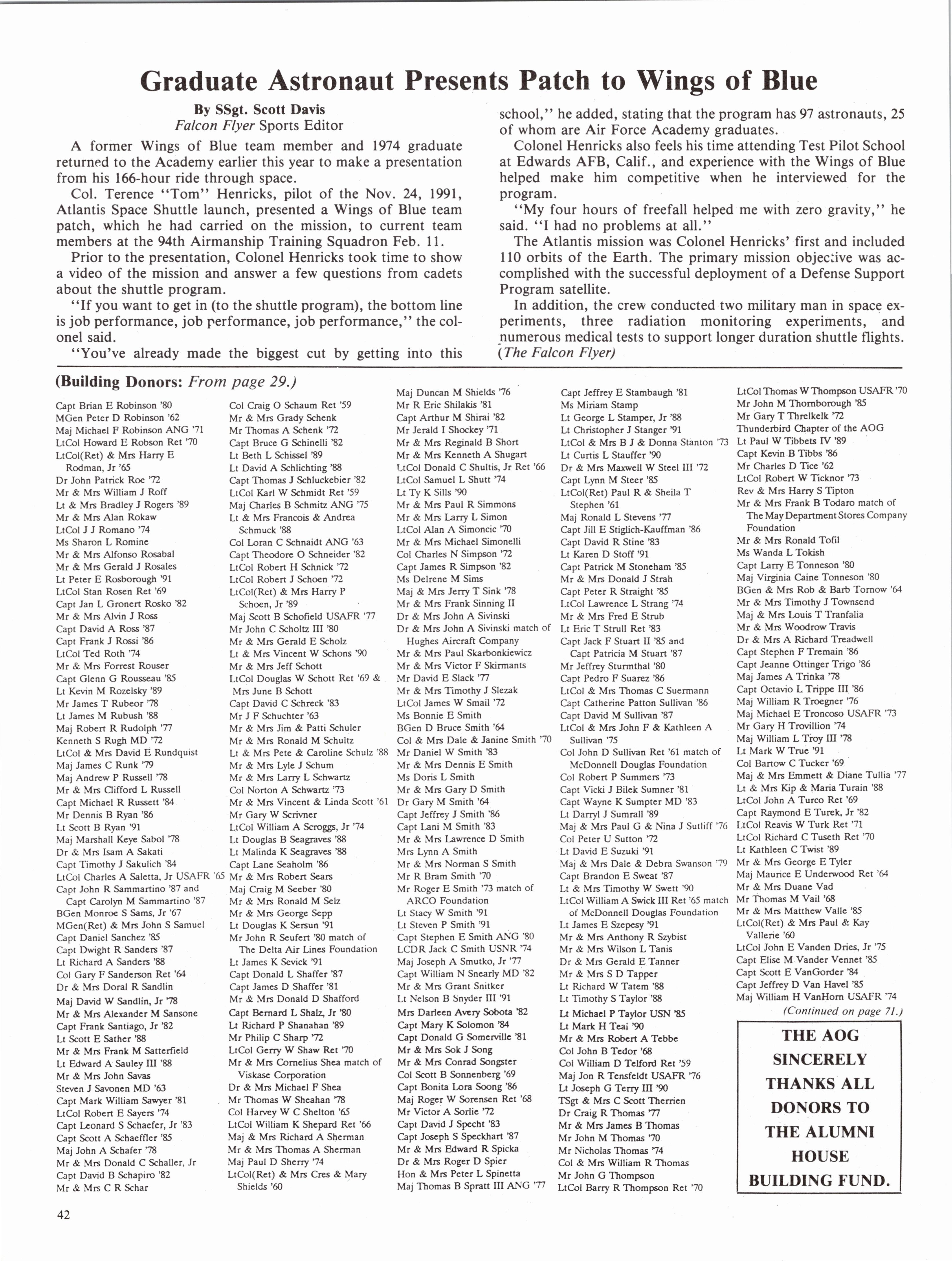 Graduate Astronaut Presents Patch to Wings of Blue

By SSgt. Scott Davis
Falcon Flyer Sports Editor

A former Wings of Blue team member and 1974 graduate returned to the Academy earlier this year to make a presentation from his 166-hour ride through space.

Col. Terence "Tom" Henricks, pilot of the Nov. 24, 1991, Atlantis Space Shuttle launch, presented a Wings of Blue team patch, which he had carried on the mission, to current team members at the 94th Airmanship Training Squadron Feb. 11.

Prior to the presentation, Colonel Henricks took time to show a video of the mission and answer a few questions from cadets about the shuttle program.

"If you want to get in (to the shuttle program), the bottom line is job performance, job performance, job performance," the colonel said.

"You've already made the biggest cut by getting into this school," he added, stating that the program has 97 astronauts, 25 of whom are Air Force Academy graduates.

Colonel Henricks also feels his time attending Test Pilot School at Edwards AFB, Calif., and experience with the Wings of Blue helped make him competitive when he interviewed for the program.

"My four hours of freefall helped me with zero gravity," he said. "I had no problems at all."

The Atlantis mission was Colonel Henricks' first and included 110 orbits of the Earth. The primary mission objective was accomplished with the successful deployment of a Defense Support Program satellite.

In addition, the crew conducted two military man in space experiments, three radiation monitoring experiments, and numerous medical tests to support longer duration shuttle flights. (The Falcon Flyer)

(Building Donors: From page 29.)

Capt Brian E Robinson '80
MGen Peter D Robinson '62
Maj Michael F Robinson ANG '71
LtCol Howard E Robson Ret '70
LtCol(Ret) & Mrs Harry E Rodman, Jr '65
Dr John Patrick Roe '72
Mr & Mrs William J Roff
Lt & Mrs Bradley J Rogers '89
Mr & Mrs Alan Rokaw
LtCol J J Romano '74
Ms Sharon L Romine
Mr & Mrs Alfonso Rosabal
Mr & Mrs Gerald J Rosales
Lt Peter E Rosborough '91
LtCol Stan Rosen Ret '69
Capt Jan L Gronert Rosko '82
Mr & Mrs Alvin J Ross
Capt David A Ross '87
Capt Frank J Rossi '86
LtCol Ted Roth '74
Mr & Mrs Forrest Rouser
Capt Glenn G Rousseau '85
Lt Kevin M Rozelsky '89
Mr James T Rubeor '78
Lt James M Rubush '88
Maj Robert R Rudolph '77
Kenneth S Rugh MD '72
LtCol & Mrs David E Rundquist
Maj James C Runk '79
Maj Andrew P Russell '78
Mr & Mrs Clifford L Russell
Capt Michael R Russett '84
Mr Dennis B Ryan '86
Lt Scott B Ryan '91
Maj Marshall Keye Sabol '78
Dr & Mrs Isam A Sakati
Capt Timothy J Sakulich '84
LtCol Charles A Saletta, Jr USAFR '65
Capt John R Sammartino '87 and Capt Carolyn M Sammartino '87
BGen Monroe S Sams, Jr '67
MGen(Ret) & Mrs John S Samuel
Capt Daniel Sanchez '85
Capt Dwight R Sanders '87
Lt Richard A Sanders '88
Col Gary F Sanderson Ret '64
Dr & Mrs Doral R Sandlin
Maj David W Sandlin, Jr '78
Mr & Mrs Alexander M Sansone
Capt Frank Santiago, Jr '82
Lt Scott E Sather '88
Mr & Mrs Frank M Satterfield
Lt Edward A Sauley III '88
Mr & Mrs John Savas
Steven J Savonen MD '63
Capt Mark William Sawyer '81
LtCol Robert E Sayers '74
Capt Leonard S Schaefer, Jr '83
Capt Scott A Schaeffler '85
Maj John A Schafer '78
Mr & Mrs Donald C Schaller, Jr
Capt David B Schapiro '82
Mr & Mrs C R Schar

Col Craig O Schaum Ret '59
Mr & Mrs Grady Schenk
Mr Thomas A Schenk '72
Capt Bruce G Schinelli '82
Lt Beth L Schissel '89
Lt David A Schlichting '88
Capt Thomas J Schluckebier '82
LtCol Karl W Schmidt Ret '59
Maj Charles B Schmitz ANG '75
Lt & Mrs Francois & Andrea Schmuck '88
Col Loran C Schnaidt ANG '63
Capt Theodore O Schneider '82
LtCol Robert H Schnick '72
LtCol Robert J Schoen '72
LtCol(Ret) & Mrs Harry P Schoen, Jr '89
Maj Scott B Schofield USAFR '77
Mr John C Scholtz III '80
Mr & Mrs Gerald E Scholz
Lt & Mrs Vincent W Schons '90
Mr & Mrs Jeff Schott
LtCol Douglas W Schott Ret '69 & Mrs June B Schott
Capt David C Schreck '83
Mr J F Schuchter '63
Mr & Mrs Jim & Patti Schuler
Mr & Mrs Ronald M Schultz
Lt & Mrs Pete & Caroline Schulz '88
Mr & Mrs Lyle J Schum
Mr & Mrs Larry L Schwartz
Col Norton A Schwartz '73
Mr & Mrs Vincent & Linda Scott '61
Mr Gary W Scrivner
LtCol William A Scroggs, Jr '74
Lt Douglas B Seagraves '88
Lt Malinda K Seagraves '88
Capt Lane Seaholm '86
Mr & Mrs Robert Sears
Maj Craig M Seeber '80
Mr & Mrs Ronald M Selz
Mr & Mrs George Sepp
Lt Douglas K Sersun '91
Mr John R Seufert '80 match of The Delta Air Lines Foundation
Lt James K Sevick '91
Capt Donald L Shaffer '87
Capt James D Shaffer '81
Mr & Mrs Donald D Shafford
Capt Bernard L Shalz, Jr '80
Lt Richard P Shanahan '89
Mr Philip C Sharp '72
LtCol Gerry W Shaw Ret '70
Mr & Mrs Cornelius Shea match of Viskase Corporation
Dr & Mrs Michael F Shea
Mr Thomas W Sheahan '78
Col Harvey W C Shelton '65
LtCol William K Shepard Ret '66
Maj & Mrs Richard A Sherman
Mr & Mrs Thomas A Sherman
Maj Paul D Sherry '74
LtCol(Ret) & Mrs Cres & Mary Shields '60

Maj Duncan M Shields '76
Mr R Eric Shilakis '81
Capt Arthur M Shirai '82
Mr Jerald I Shockey '71
Mr & Mrs Reginald B Short
Mr & Mrs Kenneth A Shugart
LtCol Donald C Shultis, Jr Ret '66
LtCol Samuel L Shutt '74
Lt Ty K Sills '90
Mr & Mrs Paul R Simmons
Mr & Mrs Larry L Simon
LtCol Alan A Simoncic '70
Mr & Mrs Michael Simonelli
Col Charles N Simpson '72
Capt James R Simpson '82
Ms Delrene M Sims
Maj & Mrs Jerry T Sink '78
Mr & Mrs Frank Sinning II
Dr & Mrs John A Sivinski
Dr & Mrs John A Sivinski match of Hughes Aircraft Company
Mr & Mrs Paul Skarbonkiewicz
Mr & Mrs Victor F Skirmants
Mr David E Slack '77
Mr & Mrs Timothy J Slezak
LtCol James W Smail '72
Ms Bonnie E Smith
BGen D Bruce Smith '64
Col & Mrs Dale & Janine Smith '70
Mr Daniel W Smith '83
Mr & Mrs Dennis E Smith
Ms Doris L Smith
Mr & Mrs Gary D Smith
Dr Gary M Smith '64
Capt Jeffrey J Smith '86
Capt Lani M Smith '83
Mr & Mrs Lawrence D Smith
Mrs Lynn A Smith
Mr & Mrs Norman S Smith
Mr R Bram Smith '70
Mr Roger E Smith '73 match of ARCO Foundation
Lt Stacy W Smith '91
Lt Steven P Smith '91
Capt Stephen E Smith ANG '80
LCDR Jack C Smith USNR '74
Maj Joseph A Smutko, Jr '77
Capt William N Snearly MD '82
Mr & Mrs Grant Snitker
Lt Nelson B Snyder III '91
Mrs Darleen Avery Sobota '82
Capt Mary K Solomon '84
Capt Donald G Somerville '81
Mr & Mrs Sok J Song
Mr & Mrs Conrad Songster
Col Scott B Sonnenberg '69
Capt Bonita Lora Soong '86
Maj Roger W Sorensen Ret '68
Mr Victor A Sorlie '72
Capt David J Specht '83
Capt Joseph S Speckhart '87
Mr & Mrs Edward R Spicka
Dr & Mrs Roger D Spier
Hon & Mrs Peter L Spinetta
Maj Thomas B Spratt III ANG '77

Capt Jeffrey E Stambaugh '81
Ms Miriam Stamp
Lt George L Stamper, Jr '88
Lt Christopher J Stanger '91
LtCol & Mrs B J & Donna Stanton '73
Lt Curtis L Stauffer '90
Dr & Mrs Maxwell W Steel III '72
Capt Lynn M Steer '85
LtCol(Ret) Paul R & Sheila T Stephen '61
Maj Ronald L Stevens '77
Capt Jill E Stiglich-Kauffman '86
Capt David R Stine '83
Lt Karen D Stoff '91
Capt Patrick M Stoneham '85
Mr & Mrs Donald J Strah
Capt Peter R Straight '85
LtCol Lawrence L Strang '74
Mr & Mrs Fred E Strub
Lt Eric T Strull Ret '83
Capt Jack F Stuart II '85 and Capt Patricia M Stuart '87
Mr Jeffrey Sturmthal '80
Capt Pedro F Suarez '86
LtCol & Mrs Thomas C Suermann
Capt Catherine Patton Sullivan '86
Capt David M Sullivan '87
LtCol & Mrs John F & Kathleen A Sullivan '75
Col John D Sullivan Ret '61 match of McDonnell Douglas Foundation
Col Robert P Summers '73
Capt Vicki J Bilek Sumner '81
Capt Wayne K Sumpter MD '83
Lt Darryl J Sumrall '89
Maj & Mrs Paul G & Nina J Sutliff '76
Col Peter U Sutton '72
Lt David E Suzuki '91
Maj & Mrs Dale & Debra Swanson '79
Capt Brandon E Sweat '87
Lt & Mrs Timothy W Swett '90
LtCol William A Swick III Ret '65 match of McDonnell Douglas Foundation
Lt James E Szepesy '91
Mr & Mrs Anthony R Szybist
Mr & Mrs Wilson L Tanis
Dr & Mrs Gerald E Tanner
Mr & Mrs S D Tapper
Lt Richard W Tatem '88
Lt Timothy S Taylor '88
Lt Michael P Taylor USN '85
Lt Mark H Teai '90
Mr & Mrs Robert A Tebbe
Col John B Tedor '68
Col William D Telford Ret '59
Maj Jon R Tensfeldt USAFR '76
Lt Joseph G Terry III '90
TSgt & Mrs C Scott Therrien
Dr Craig R Thomas '77
Mr & Mrs James B Thomas
Mr John M Thomas '70
Mr Nicholas Thomas '74
Col & Mrs William R Thomas
Mr John G Thompson
LtCol Barry R Thompson Ret '70

LtCol Thomas W Thompson USAFR '70
Mr John M Thornborough '85
Mr Gary T Threlkelk '72
Thunderbird Chapter of the AOG
Lt Paul W Tibbets IV '89
Capt Kevin B Tibbs '86
Mr Charles D Tice '62
LtCol Robert W Ticknor '73
Rev & Mrs Harry S Tipton
Mr & Mrs Frank B Todaro match of The May Department Stores Company Foundation
Mr & Mrs Ronald Tofil
Ms Wanda L Tokish
Capt Larry E Tonneson '80
Maj Virginia Caine Tonneson '80
BGen & Mrs Rob & Barb Tornow '64
Mr & Mrs Timothy J Townsend
Maj & Mrs Louis T Tranfalia
Mr & Mrs Woodrow Travis
Dr & Mrs A Richard Treadwell
Capt Stephen F Tremain '86
Capt Jeanne Ottinger Trigo '86
Maj James A Trinka '78
Capt Octavio L Trippe III '86
Maj William R Troegner '76
Maj Michael E Troncoso USAFR '73
Mr Gary H Trovillion '74
Maj William L Troy III '78
Lt Mark W True '91
Col Bartow C Tucker '69
Maj & Mrs Emmett & Diane Tullia '77
Lt & Mrs Kip & Maria Turain '88
LtCol John A Turco Ret '69
Capt Raymond E Turek, Jr '82
LtCol Reavis W Turk Ret '71
LtCol Richard C Tuseth Ret '70
Lt Kathleen C Twist '89
Mr & Mrs George E Tyler
Maj Maurice E Underwood Ret '64
Mr & Mrs Duane Vad
Mr Thomas M Vail '68
Mr & Mrs Matthew Valle '85
LtCol(Ret) & Mrs Paul & Kay Vallerie '60
LtCol John E Vanden Dries, Jr '75
Capt Elise M Vander Vennet '85
Capt Scott E VanGorder '84
Capt Jeffrey D Van Havel '85
Maj William H VanHorn USAFR '74
(Continued on page 71.)

THE AOG SINCERELY THANKS ALL DONORS TO THE ALUMNI HOUSE BUILDING FUND.

42